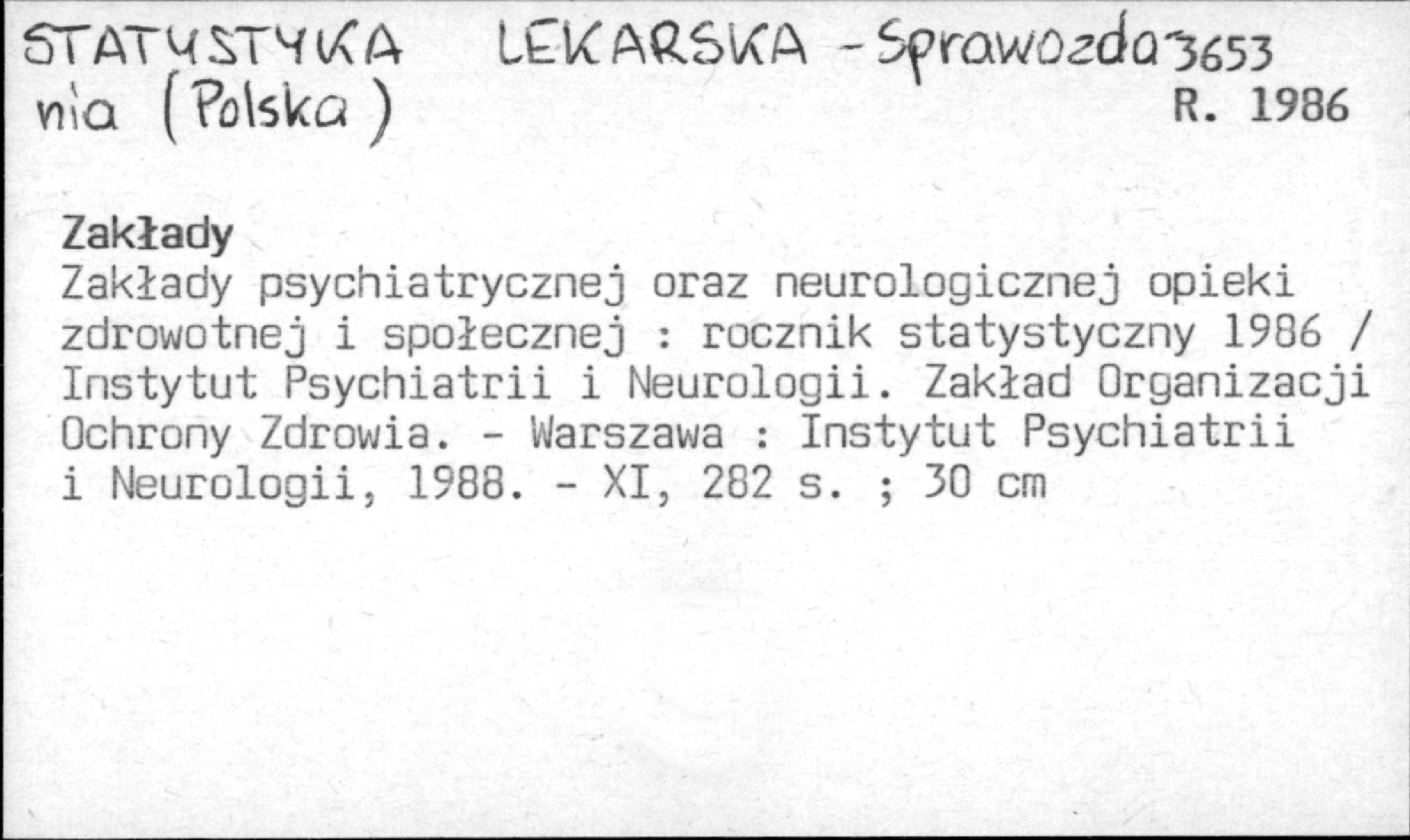 STATYSTYKA LEKARSKA - Sprawozda- 3653
nia (Polska) R. 1986

Zakłady
Zakłady psychiatrycznej oraz neurologicznej opieki zdrowotnej i społecznej : rocznik statystyczny 1986 / Instytut Psychiatrii i Neurologii. Zakład Organizacji Ochrony Zdrowia. - Warszawa : Instytut Psychiatrii i Neurologii, 1988. - XI, 282 s. ; 30 cm